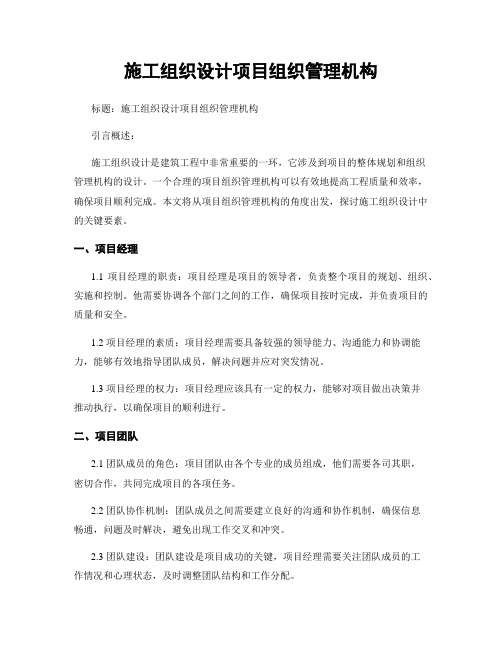 施工组织设计项目组织管理机构

标题：施工组织设计项目组织管理机构

引言概述：

施工组织设计是建筑工程中非常重要的一环，它涉及到项目的整体规划和组织管理机构的设计。一个合理的项目组织管理机构可以有效地提高工程质量和效率，确保项目顺利完成。本文将从项目组织管理机构的角度出发，探讨施工组织设计中的关键要素。

一、项目经理

1.1 项目经理的职责：项目经理是项目的领导者，负责整个项目的规划、组织、实施和控制。他需要协调各个部门之间的工作，确保项目按时完成，并负责项目的质量和安全。

1.2 项目经理的素质：项目经理需要具备较强的领导能力、沟通能力和协调能力，能够有效地指导团队成员，解决问题并应对突发情况。

1.3 项目经理的权力：项目经理应该具有一定的权力，能够对项目做出决策并推动执行，以确保项目的顺利进行。

二、项目团队

2.1 团队成员的角色：项目团队由各个专业的成员组成，他们需要各司其职，密切合作，共同完成项目的各项任务。

2.2 团队协作机制：团队成员之间需要建立良好的沟通和协作机制，确保信息畅通，问题及时解决，避免出现工作交叉和冲突。

2.3 团队建设：团队建设是项目成功的关键，项目经理需要关注团队成员的工作情况和心理状态，及时调整团队结构和工作分配。